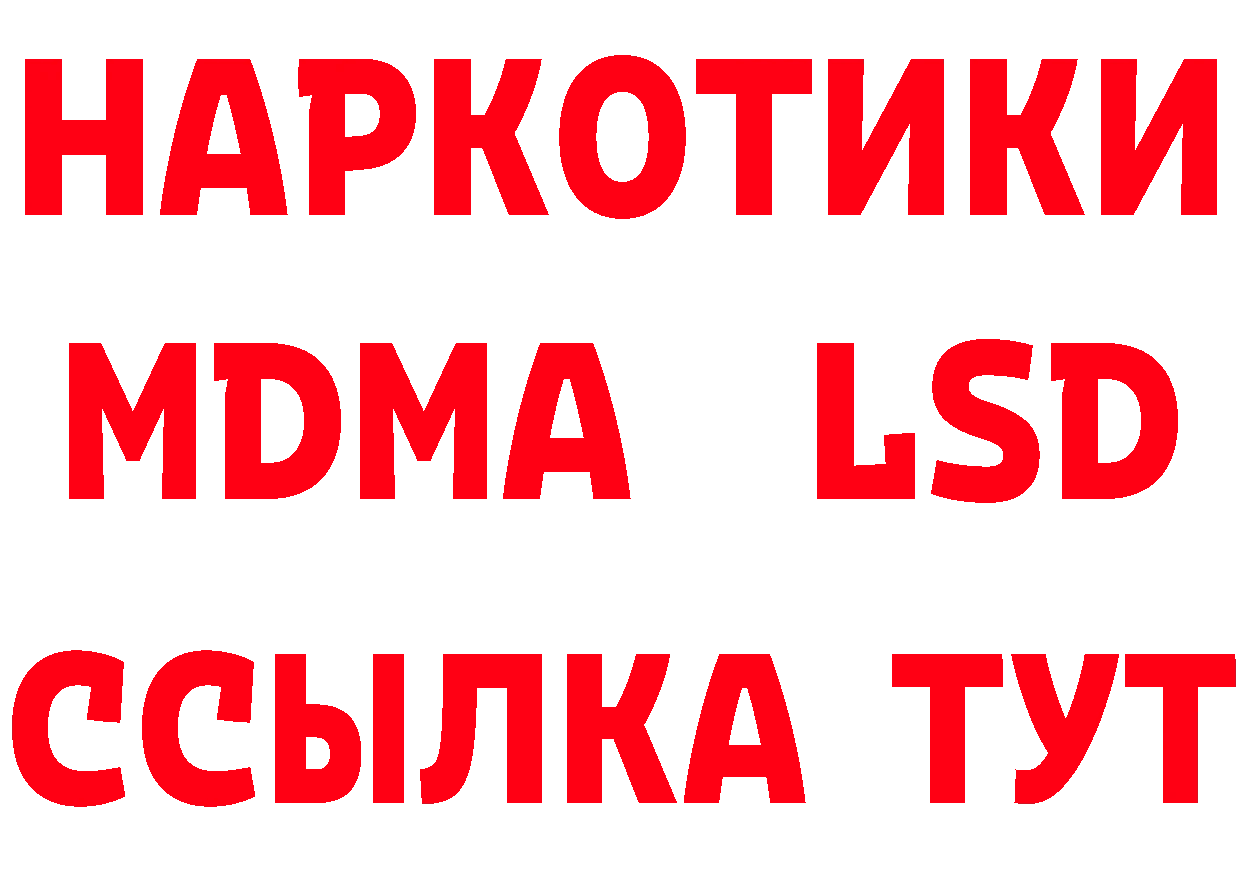 НАРКОТИКИ
MDMA LSD
ССЫЛКА ТУТ